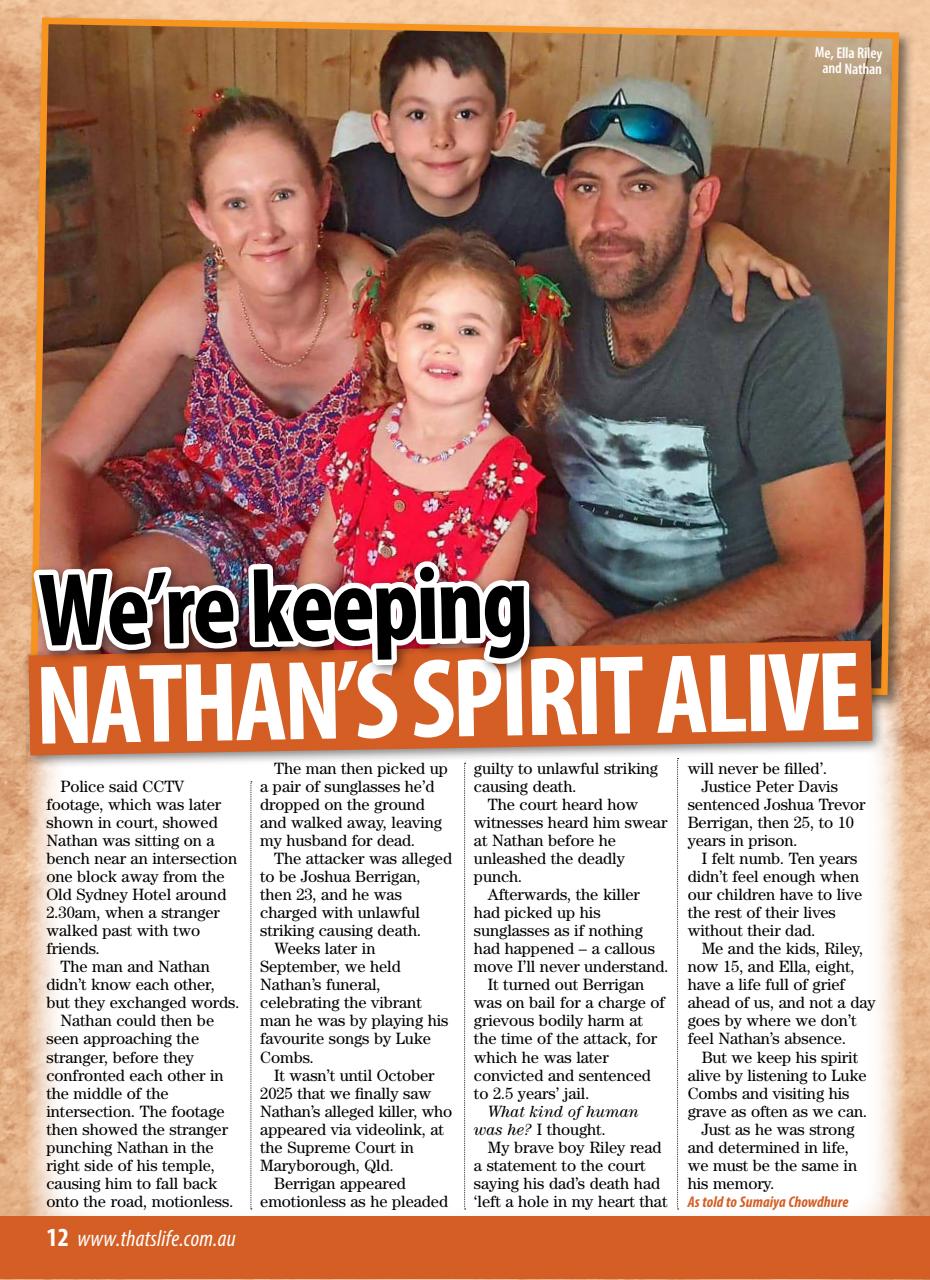 Me, Ella Riley and Nathan

We're keeping NATHAN'S SPIRIT ALIVE

Police said CCTV footage, which was later shown in court, showed Nathan was sitting on a bench near an intersection one block away from the Old Sydney Hotel around 2.30am, when a stranger walked past with two friends.

The man and Nathan didn't know each other, but they exchanged words.

Nathan could then be seen approaching the stranger, before they confronted each other in the middle of the intersection. The footage then showed the stranger punching Nathan in the right side of his temple, causing him to fall back onto the road, motionless.

The man then picked up a pair of sunglasses he'd dropped on the ground and walked away, leaving my husband for dead.

The attacker was alleged to be Joshua Berrigan, then 23, and he was charged with unlawful striking causing death.

Weeks later in September, we held Nathan's funeral, celebrating the vibrant man he was by playing his favourite songs by Luke Combs.

It wasn't until October 2025 that we finally saw Nathan's alleged killer, who appeared via videolink, at the Supreme Court in Maryborough, Qld.

Berrigan appeared emotionless as he pleaded guilty to unlawful striking causing death.

The court heard how witnesses heard him swear at Nathan before he unleashed the deadly punch.

Afterwards, the killer had picked up his sunglasses as if nothing had happened – a callous move I'll never understand.

It turned out Berrigan was on bail for a charge of grievous bodily harm at the time of the attack, for which he was later convicted and sentenced to 2.5 years' jail.

What kind of human was he? I thought.

My brave boy Riley read a statement to the court saying his dad's death had 'left a hole in my heart that will never be filled'.

Justice Peter Davis sentenced Joshua Trevor Berrigan, then 25, to 10 years in prison.

I felt numb. Ten years didn't feel enough when our children have to live the rest of their lives without their dad.

Me and the kids, Riley, now 15, and Ella, eight, have a life full of grief ahead of us, and not a day goes by where we don't feel Nathan's absence.

But we keep his spirit alive by listening to Luke Combs and visiting his grave as often as we can.

Just as he was strong and determined in life, we must be the same in his memory.

As told to Sumaiya Chowdhure

12 www.thatslife.com.au